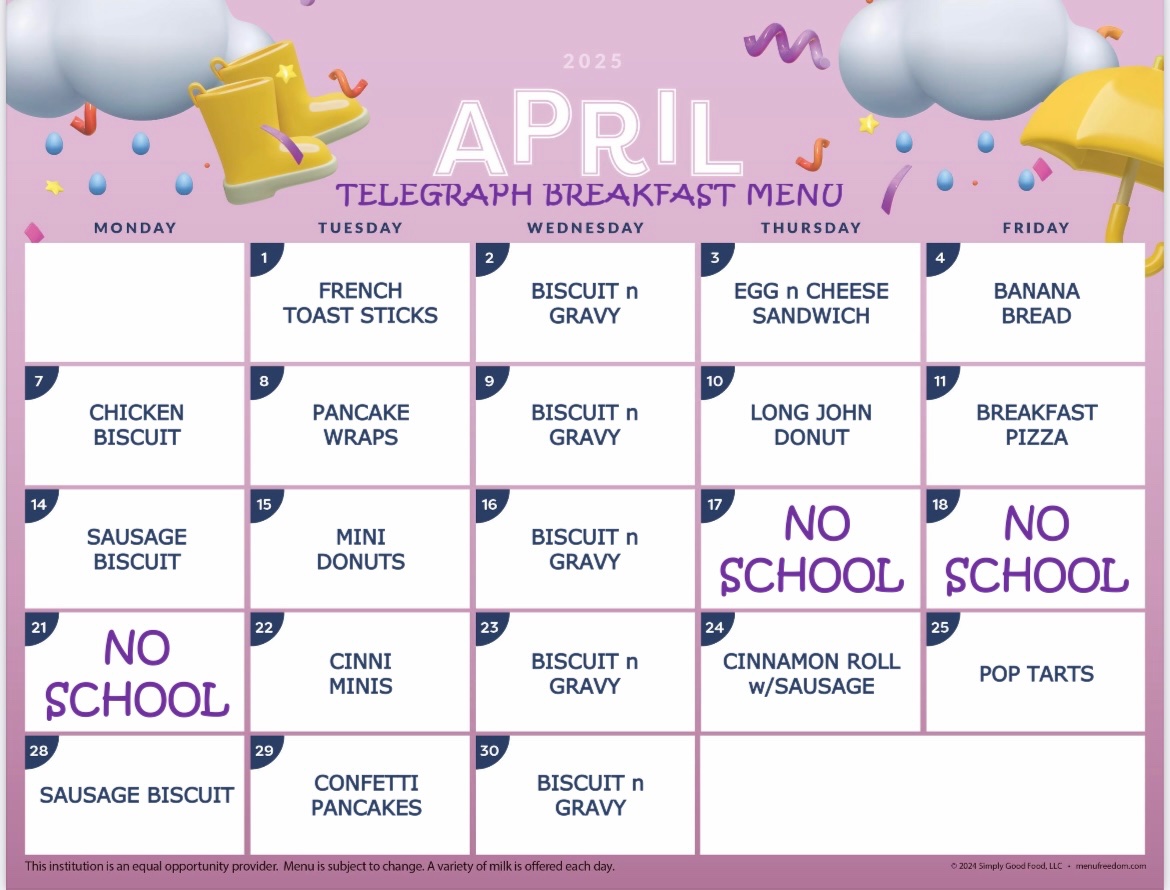 2025

APRIL

TELEGRAPH BREAKFAST MENU

| MONDAY | TUESDAY | WEDNESDAY | THURSDAY | FRIDAY |
|---|---|---|---|---|
| | 1 FRENCH TOAST STICKS | 2 BISCUIT n GRAVY | 3 EGG n CHEESE SANDWICH | 4 BANANA BREAD |
| 7 CHICKEN BISCUIT | 8 PANCAKE WRAPS | 9 BISCUIT n GRAVY | 10 LONG JOHN DONUT | 11 BREAKFAST PIZZA |
| 14 SAUSAGE BISCUIT | 15 MINI DONUTS | 16 BISCUIT n GRAVY | 17 NO SCHOOL | 18 NO SCHOOL |
| 21 NO SCHOOL | 22 CINNI MINIS | 23 BISCUIT n GRAVY | 24 CINNAMON ROLL w/SAUSAGE | 25 POP TARTS |
| 28 SAUSAGE BISCUIT | 29 CONFETTI PANCAKES | 30 BISCUIT n GRAVY | | |

This institution is an equal opportunity provider. Menu is subject to change. A variety of milk is offered each day.

© 2024 Simply Good Food, LLC • menufreedom.com